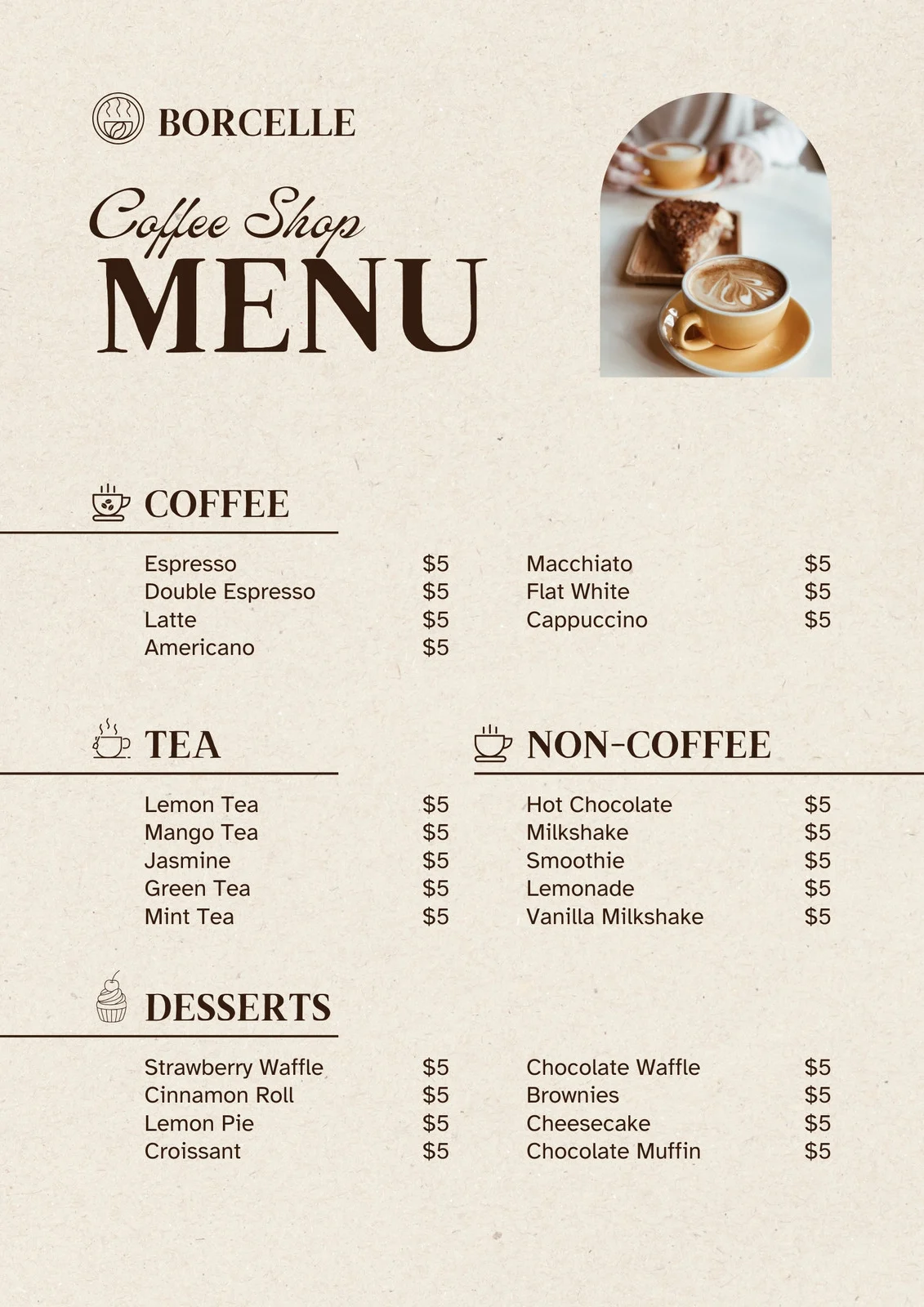 BORCELLE

Coffee Shop
MENU

COFFEE

Espresso $5
Double Espresso $5
Latte $5
Americano $5

Macchiato $5
Flat White $5
Cappuccino $5

TEA

Lemon Tea $5
Mango Tea $5
Jasmine $5
Green Tea $5
Mint Tea $5

NON-COFFEE

Hot Chocolate $5
Milkshake $5
Smoothie $5
Lemonade $5
Vanilla Milkshake $5

DESSERTS

Strawberry Waffle $5
Cinnamon Roll $5
Lemon Pie $5
Croissant $5

Chocolate Waffle $5
Brownies $5
Cheesecake $5
Chocolate Muffin $5